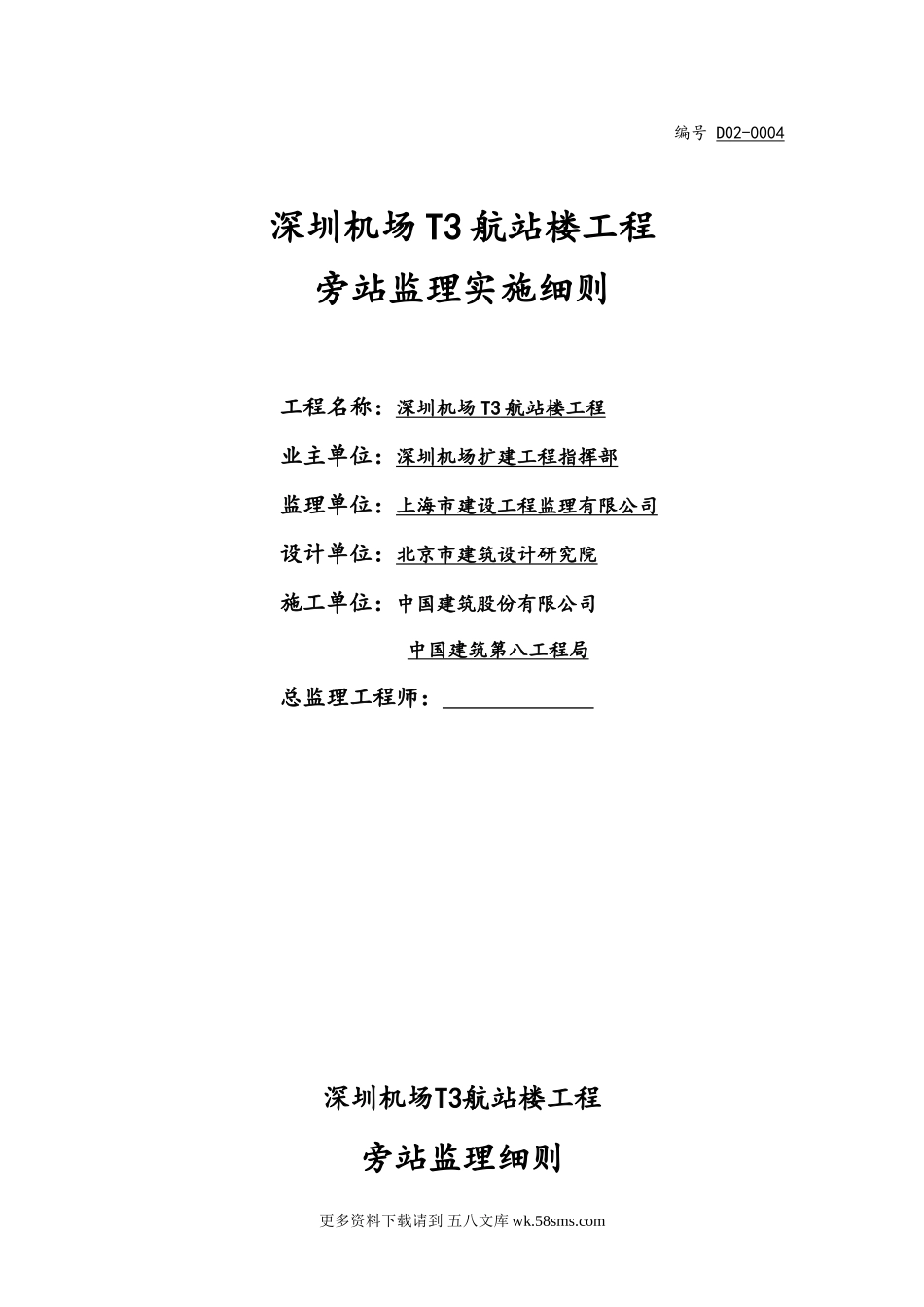 编号 D02-0004

深圳机场T3航站楼工程

旁站监理实施细则

工程名称：深圳机场T3航站楼工程

业主单位：深圳机场扩建工程指挥部

监理单位：上海市建设工程监理有限公司

设计单位：北京市建筑设计研究院

施工单位：中国建筑股份有限公司

中国建筑第八工程局

总监理工程师：

深圳机场T3航站楼工程

旁站监理细则

更多资料下载请到 五八文库 wk.58sms.com